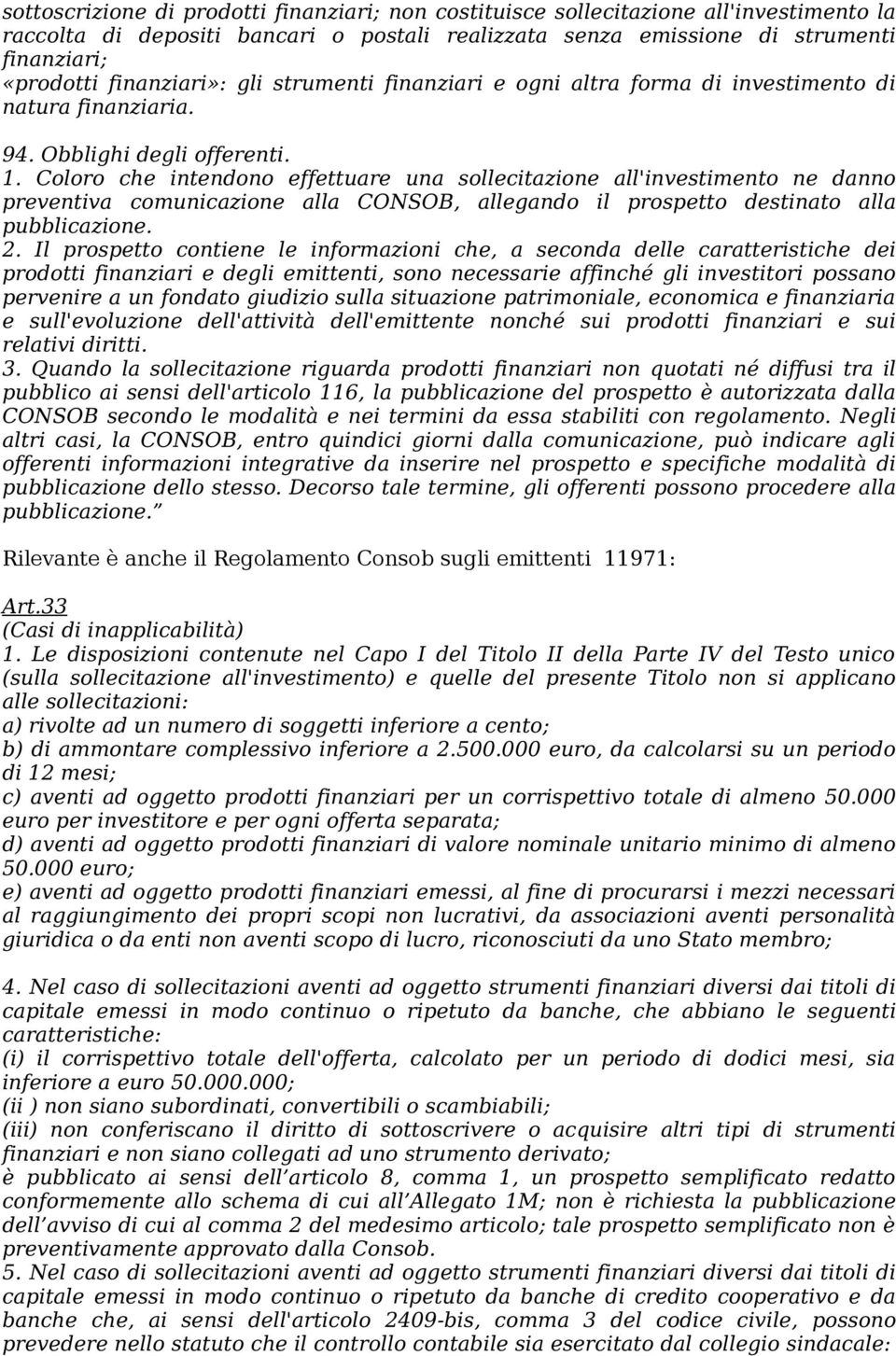 sottoscrizione di prodotti finanziari; non costituisce sollecitazione all'investimento la raccolta di depositi bancari o postali realizzata senza emissione di strumenti finanziari;
«prodotti finanziari»: gli strumenti finanziari e ogni altra forma di investimento di natura finanziaria.

94. Obblighi degli offerenti.
1. Coloro che intendono effettuare una sollecitazione all'investimento ne danno preventiva comunicazione alla CONSOB, allegando il prospetto destinato alla pubblicazione.
2. Il prospetto contiene le informazioni che, a seconda delle caratteristiche dei prodotti finanziari e degli emittenti, sono necessarie affinché gli investitori possano pervenire a un fondato giudizio sulla situazione patrimoniale, economica e finanziaria e sull'evoluzione dell'attività dell'emittente nonché sui prodotti finanziari e sui relativi diritti.
3. Quando la sollecitazione riguarda prodotti finanziari non quotati né diffusi tra il pubblico ai sensi dell'articolo 116, la pubblicazione del prospetto è autorizzata dalla CONSOB secondo le modalità e nei termini da essa stabiliti con regolamento. Negli altri casi, la CONSOB, entro quindici giorni dalla comunicazione, può indicare agli offerenti informazioni integrative da inserire nel prospetto e specifiche modalità di pubblicazione dello stesso. Decorso tale termine, gli offerenti possono procedere alla pubblicazione.”

Rilevante è anche il Regolamento Consob sugli emittenti 11971:

Art.33
(Casi di inapplicabilità)
1. Le disposizioni contenute nel Capo I del Titolo II della Parte IV del Testo unico (sulla sollecitazione all'investimento) e quelle del presente Titolo non si applicano alle sollecitazioni:
a) rivolte ad un numero di soggetti inferiore a cento;
b) di ammontare complessivo inferiore a 2.500.000 euro, da calcolarsi su un periodo di 12 mesi;
c) aventi ad oggetto prodotti finanziari per un corrispettivo totale di almeno 50.000 euro per investitore e per ogni offerta separata;
d) aventi ad oggetto prodotti finanziari di valore nominale unitario minimo di almeno 50.000 euro;
e) aventi ad oggetto prodotti finanziari emessi, al fine di procurarsi i mezzi necessari al raggiungimento dei propri scopi non lucrativi, da associazioni aventi personalità giuridica o da enti non aventi scopo di lucro, riconosciuti da uno Stato membro;

4. Nel caso di sollecitazioni aventi ad oggetto strumenti finanziari diversi dai titoli di capitale emessi in modo continuo o ripetuto da banche, che abbiano le seguenti caratteristiche:
(i) il corrispettivo totale dell'offerta, calcolato per un periodo di dodici mesi, sia inferiore a euro 50.000.000;
(ii ) non siano subordinati, convertibili o scambiabili;
(iii) non conferiscano il diritto di sottoscrivere o acquisire altri tipi di strumenti finanziari e non siano collegati ad uno strumento derivato;
è pubblicato ai sensi dell’articolo 8, comma 1, un prospetto semplificato redatto conformemente allo schema di cui all’Allegato 1M; non è richiesta la pubblicazione dell’avviso di cui al comma 2 del medesimo articolo; tale prospetto semplificato non è preventivamente approvato dalla Consob.
5. Nel caso di sollecitazioni aventi ad oggetto strumenti finanziari diversi dai titoli di capitale emessi in modo continuo o ripetuto da banche di credito cooperativo e da banche che, ai sensi dell'articolo 2409-bis, comma 3 del codice civile, possono prevedere nello statuto che il controllo contabile sia esercitato dal collegio sindacale: